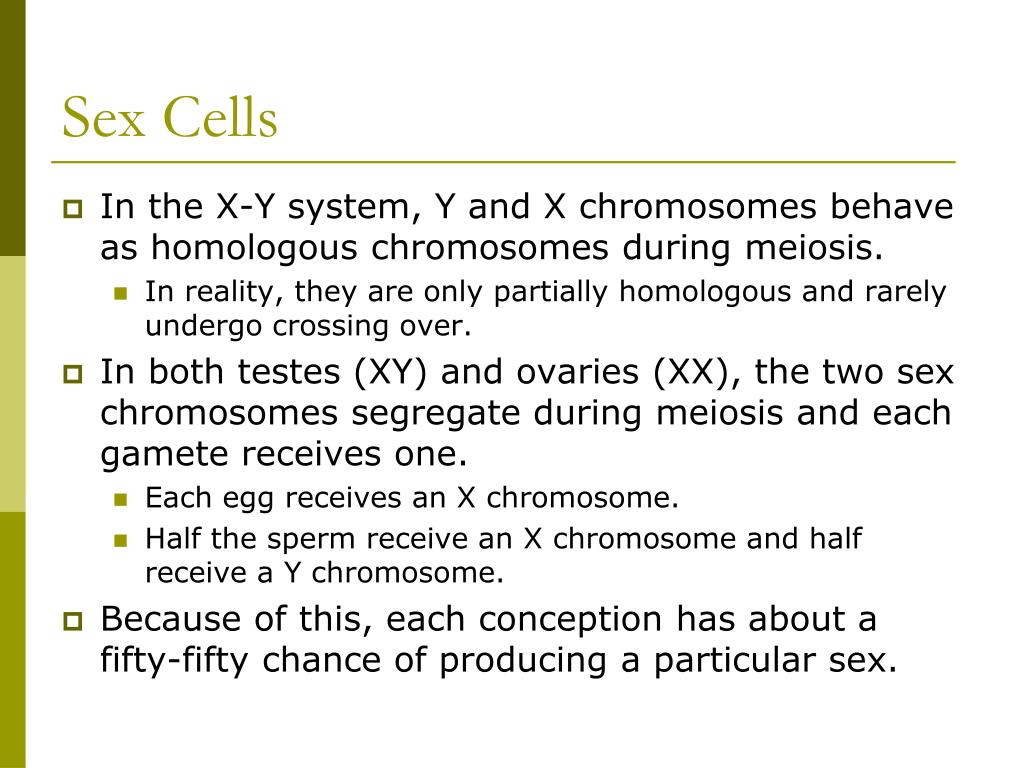 Sex Cells

In the X-Y system, Y and X chromosomes behave as homologous chromosomes during meiosis.

In reality, they are only partially homologous and rarely undergo crossing over.

In both testes (XY) and ovaries (XX), the two sex chromosomes segregate during meiosis and each gamete receives one.

Each egg receives an X chromosome.

Half the sperm receive an X chromosome and half receive a Y chromosome.

Because of this, each conception has about a fifty-fifty chance of producing a particular sex.